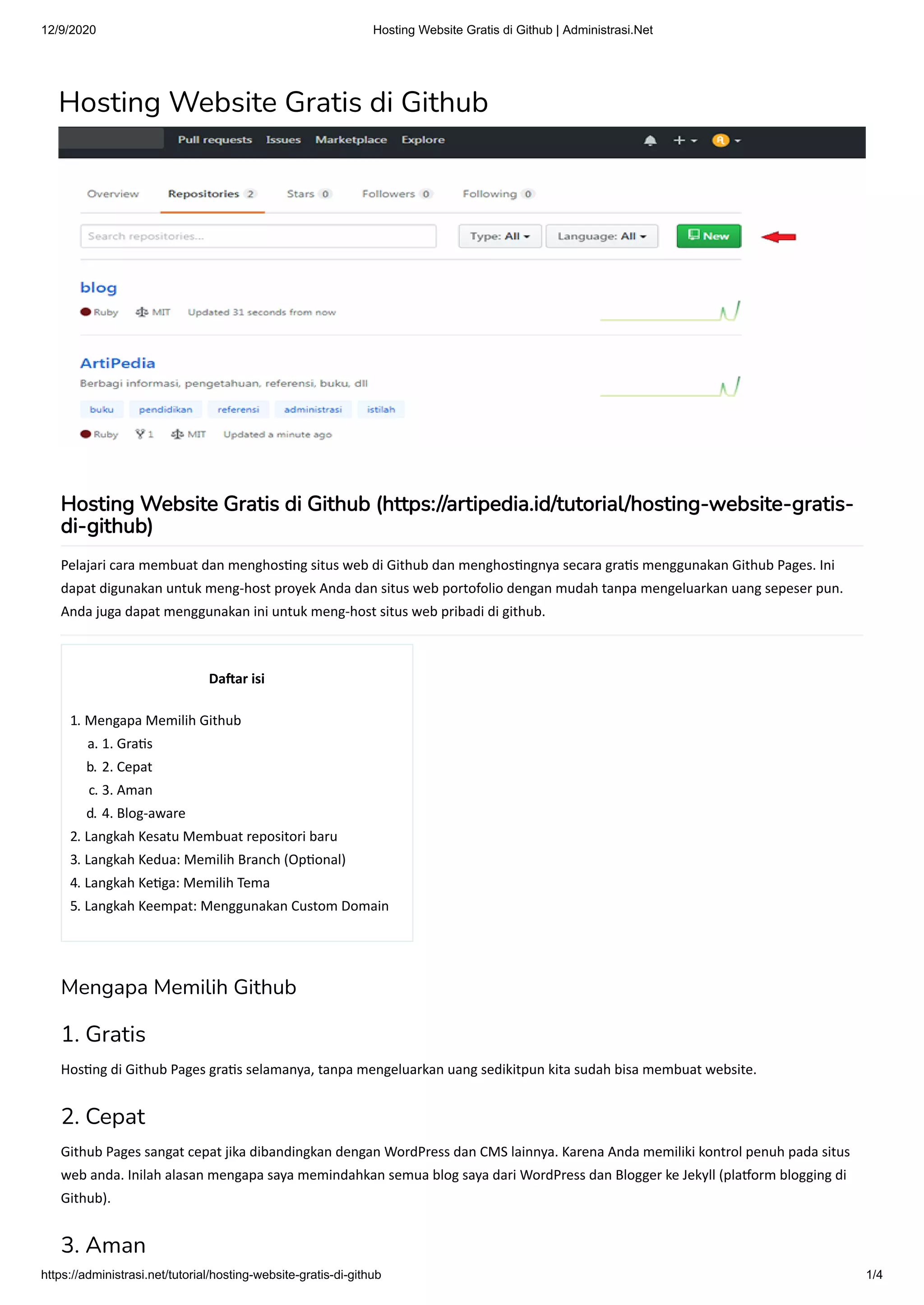 12/9/2020 Hosting Website Gratis di Github | Administrasi.Net

Hosting Website Gratis di Github

Pull requests Issues Marketplace Explore

Overview Repositories 2 Stars 0 Followers 0 Following 0

Search repositories... Type: All Language: All New

blog
Ruby MIT Updated 31 seconds from now

ArtiPedia
Berbagi informasi, pengetahuan, referensi, buku, dll
buku pendidikan referensi administrasi istilah
Ruby 1 MIT Updated a minute ago

Hosting Website Gratis di Github (https://artipedia.id/tutorial/hosting-website-gratis-di-github)

Pelajari cara membuat dan menghosting situs web di Github dan menghostingnya secara gratis menggunakan Github Pages. Ini dapat digunakan untuk meng-host proyek Anda dan situs web portofolio dengan mudah tanpa mengeluarkan uang sepeser pun. Anda juga dapat menggunakan ini untuk meng-host situs web pribadi di github.

Daftar isi

1. Mengapa Memilih Github
a. 1. Gratis
b. 2. Cepat
c. 3. Aman
d. 4. Blog-aware
2. Langkah Kesatu Membuat repositori baru
3. Langkah Kedua: Memilih Branch (Optional)
4. Langkah Ketiga: Memilih Tema
5. Langkah Keempat: Menggunakan Custom Domain

Mengapa Memilih Github

1. Gratis

Hosting di Github Pages gratis selamanya, tanpa mengeluarkan uang sedikitpun kita sudah bisa membuat website.

2. Cepat

Github Pages sangat cepat jika dibandingkan dengan WordPress dan CMS lainnya. Karena Anda memiliki kontrol penuh pada situs web anda. Inilah alasan mengapa saya memindahkan semua blog saya dari WordPress dan Blogger ke Jekyll (platform blogging di Github).

3. Aman

https://administrasi.net/tutorial/hosting-website-gratis-di-github 1/4